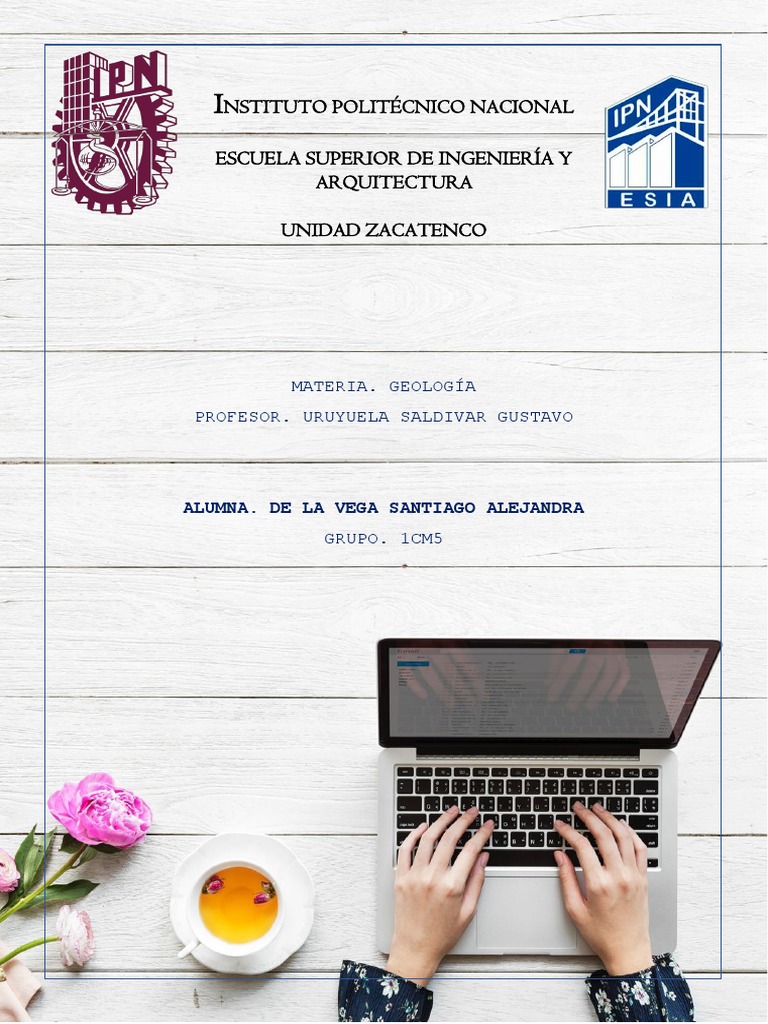 IPN

INSTITUTO POLITÉCNICO NACIONAL

ESCUELA SUPERIOR DE INGENIERÍA Y ARQUITECTURA

UNIDAD ZACATENCO

IPN
ESIA

MATERIA. GEOLOGÍA

PROFESOR. URUYUELA SALDIVAR GUSTAVO

ALUMNA. DE LA VEGA SANTIAGO ALEJANDRA

GRUPO. 1CM5